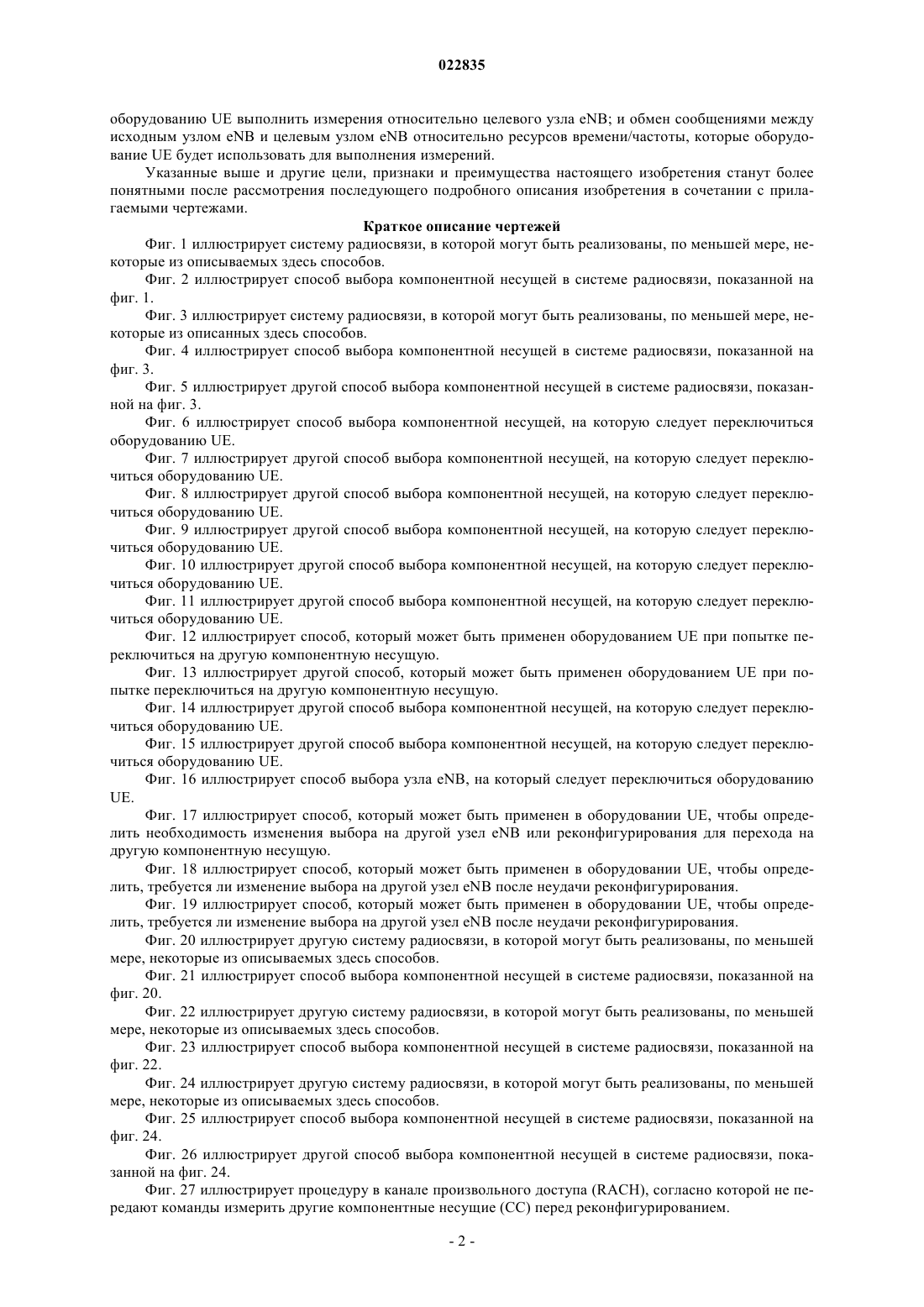 022835

оборудованию UE выполнить измерения относительно целевого узла eNB; и обмен сообщениями между исходным узлом eNB и целевым узлом eNB относительно ресурсов времени/частоты, которые оборудование UE будет использовать для выполнения измерений.

Указанные выше и другие цели, признаки и преимущества настоящего изобретения станут более понятными после рассмотрения последующего подробного описания изобретения в сочетании с прилагаемыми чертежами.

Краткое описание чертежей

Фиг. 1 иллюстрирует систему радиосвязи, в которой могут быть реализованы, по меньшей мере, некоторые из описываемых здесь способов.

Фиг. 2 иллюстрирует способ выбора компонентной несущей в системе радиосвязи, показанной на фиг. 1.

Фиг. 3 иллюстрирует систему радиосвязи, в которой могут быть реализованы, по меньшей мере, некоторые из описанных здесь способов.

Фиг. 4 иллюстрирует способ выбора компонентной несущей в системе радиосвязи, показанной на фиг. 3.

Фиг. 5 иллюстрирует другой способ выбора компонентной несущей в системе радиосвязи, показанной на фиг. 3.

Фиг. 6 иллюстрирует способ выбора компонентной несущей, на которую следует переключиться оборудованию UE.

Фиг. 7 иллюстрирует другой способ выбора компонентной несущей, на которую следует переключиться оборудованию UE.

Фиг. 8 иллюстрирует другой способ выбора компонентной несущей, на которую следует переключиться оборудованию UE.

Фиг. 9 иллюстрирует другой способ выбора компонентной несущей, на которую следует переключиться оборудованию UE.

Фиг. 10 иллюстрирует другой способ выбора компонентной несущей, на которую следует переключиться оборудованию UE.

Фиг. 11 иллюстрирует другой способ выбора компонентной несущей, на которую следует переключиться оборудованию UE.

Фиг. 12 иллюстрирует способ, который может быть применен оборудованием UE при попытке переключиться на другую компонентную несущую.

Фиг. 13 иллюстрирует другой способ, который может быть применен оборудованием UE при попытке переключиться на другую компонентную несущую.

Фиг. 14 иллюстрирует другой способ выбора компонентной несущей, на которую следует переключиться оборудованию UE.

Фиг. 15 иллюстрирует другой способ выбора компонентной несущей, на которую следует переключиться оборудованию UE.

Фиг. 16 иллюстрирует способ выбора узла eNB, на который следует переключиться оборудованию UE.

Фиг. 17 иллюстрирует способ, который может быть применен в оборудовании UE, чтобы определить необходимость изменения выбора на другой узел eNB или реконфигурирования для перехода на другую компонентную несущую.

Фиг. 18 иллюстрирует способ, который может быть применен в оборудовании UE, чтобы определить, требуется ли изменение выбора на другой узел eNB после неудачи реконфигурирования.

Фиг. 19 иллюстрирует способ, который может быть применен в оборудовании UE, чтобы определить, требуется ли изменение выбора на другой узел eNB после неудачи реконфигурирования.

Фиг. 20 иллюстрирует другую систему радиосвязи, в которой могут быть реализованы, по меньшей мере, некоторые из описываемых здесь способов.

Фиг. 21 иллюстрирует способ выбора компонентной несущей в системе радиосвязи, показанной на фиг. 20.

Фиг. 22 иллюстрирует другую систему радиосвязи, в которой могут быть реализованы, по меньшей мере, некоторые из описываемых здесь способов.

Фиг. 23 иллюстрирует способ выбора компонентной несущей в системе радиосвязи, показанной на фиг. 22.

Фиг. 24 иллюстрирует другую систему радиосвязи, в которой могут быть реализованы, по меньшей мере, некоторые из описываемых здесь способов.

Фиг. 25 иллюстрирует способ выбора компонентной несущей в системе радиосвязи, показанной на фиг. 24.

Фиг. 26 иллюстрирует другой способ выбора компонентной несущей в системе радиосвязи, показанной на фиг. 24.

Фиг. 27 иллюстрирует процедуру в канале произвольного доступа (RACH), согласно которой не передают команды измерить другие компонентные несущие (CC) перед реконфигурированием.

- 2 -